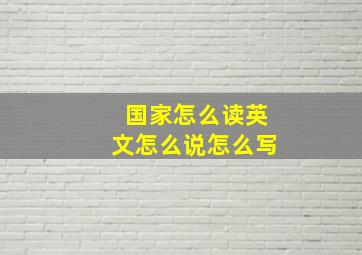 国家怎么读英文怎么说怎么写